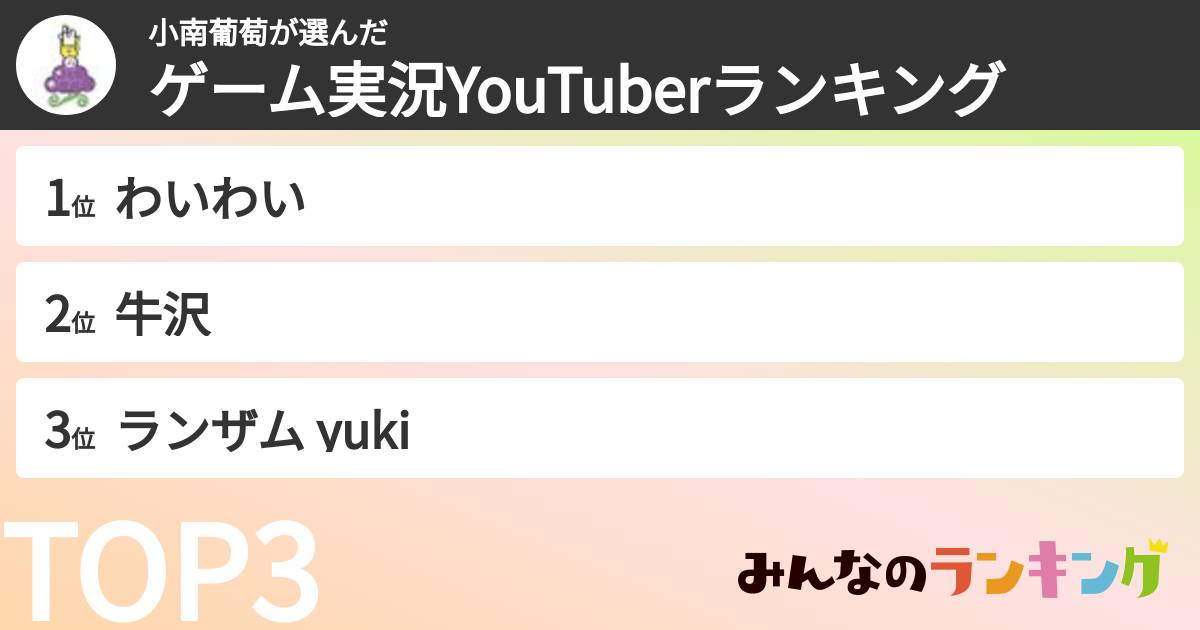 小南葡萄が選んだ
ゲーム実況YouTuberランキング

1位 わいわい

2位 牛沢

3位 ランザム yuki

TOP3

みんなのランキング